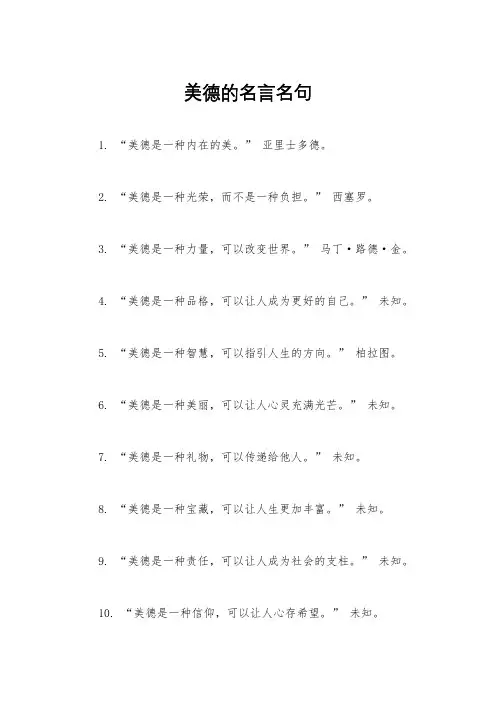 美德的名言名句

1. “美德是一种内在的美。” 亚里士多德。

2. “美德是一种光荣，而不是一种负担。” 西塞罗。

3. “美德是一种力量，可以改变世界。” 马丁·路德·金。

4. “美德是一种品格，可以让人成为更好的自己。” 未知。

5. “美德是一种智慧，可以指引人生的方向。” 柏拉图。

6. “美德是一种美丽，可以让人心灵充满光芒。” 未知。

7. “美德是一种礼物，可以传递给他人。” 未知。

8. “美德是一种宝藏，可以让人生更加丰富。” 未知。

9. “美德是一种责任，可以让人成为社会的支柱。” 未知。

10. “美德是一种信仰，可以让人心存希望。” 未知。